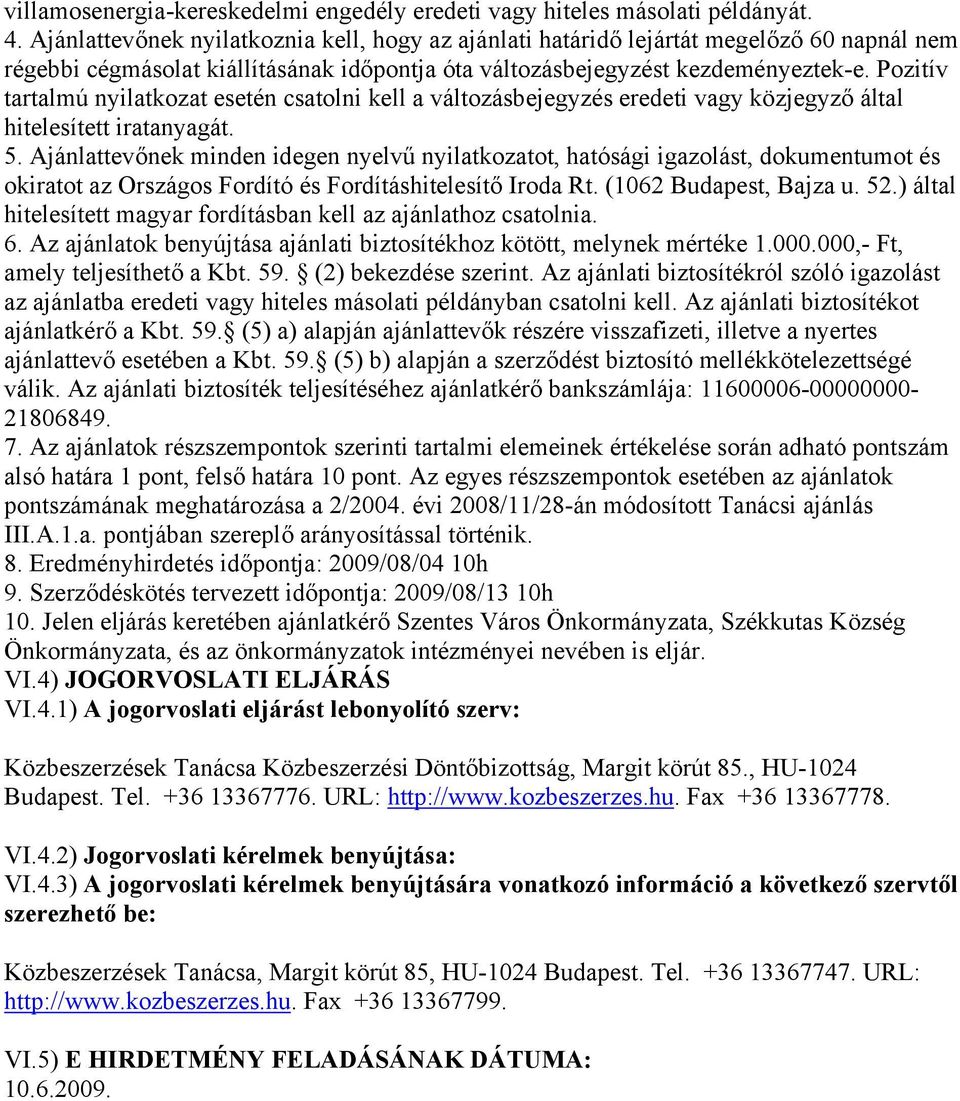 villamosenergia-kereskedelmi engedély eredeti vagy hiteles másolati példányát.
4. Ajánlattevőnek nyilatkoznia kell, hogy az ajánlati határidő lejártát megelőző 60 napnál nem régebbi cégmásolat kiállításának időpontja óta változásbejegyzést kezdeményeztek-e. Pozitív tartalmú nyilatkozat esetén csatolni kell a változásbejegyzés eredeti vagy közjegyző által hitelesített iratanyagát.
5. Ajánlattevőnek minden idegen nyelvű nyilatkozatot, hatósági igazolást, dokumentumot és okiratot az Országos Fordító és Fordításhitelesítő Iroda Rt. (1062 Budapest, Bajza u. 52.) által hitelesített magyar fordításban kell az ajánlathoz csatolnia.
6. Az ajánlatok benyújtása ajánlati biztosítékhoz kötött, melynek mértéke 1.000.000,- Ft, amely teljesíthető a Kbt. 59. (2) bekezdése szerint. Az ajánlati biztosítékról szóló igazolást az ajánlatba eredeti vagy hiteles másolati példányban csatolni kell. Az ajánlati biztosítékot ajánlatkérő a Kbt. 59. (5) a) alapján ajánlattevők részére visszafizeti, illetve a nyertes ajánlattevő esetében a Kbt. 59. (5) b) alapján a szerződést biztosító mellékkötelezettségé válik. Az ajánlati biztosíték teljesítéséhez ajánlatkérő bankszámlája: 11600006-00000000-21806849.
7. Az ajánlatok részszempontok szerinti tartalmi elemeinek értékelése során adható pontszám alsó határa 1 pont, felső határa 10 pont. Az egyes részszempontok esetében az ajánlatok pontszámának meghatározása a 2/2004. évi 2008/11/28-án módosított Tanácsi ajánlás III.A.1.a. pontjában szereplő arányosítással történik.
8. Eredményhirdetés időpontja: 2009/08/04 10h
9. Szerződéskötés tervezett időpontja: 2009/08/13 10h
10. Jelen eljárás keretében ajánlatkérő Szentes Város Önkormányzata, Székkutas Község Önkormányzata, és az önkormányzatok intézményei nevében is eljár.
VI.4) JOGORVOSLATI ELJÁRÁS
VI.4.1) A jogorvoslati eljárást lebonyolító szerv:

Közbeszerzések Tanácsa Közbeszerzési Döntőbizottság, Margit körút 85., HU-1024 Budapest. Tel. +36 13367776. URL: http://www.kozbeszerzes.hu. Fax +36 13367778.

VI.4.2) Jogorvoslati kérelmek benyújtása:
VI.4.3) A jogorvoslati kérelmek benyújtására vonatkozó információ a következő szervtől szerezhető be:

Közbeszerzések Tanácsa, Margit körút 85, HU-1024 Budapest. Tel. +36 13367747. URL: http://www.kozbeszerzes.hu. Fax +36 13367799.

VI.5) E HIRDETMÉNY FELADÁSÁNAK DÁTUMA:
10.6.2009.